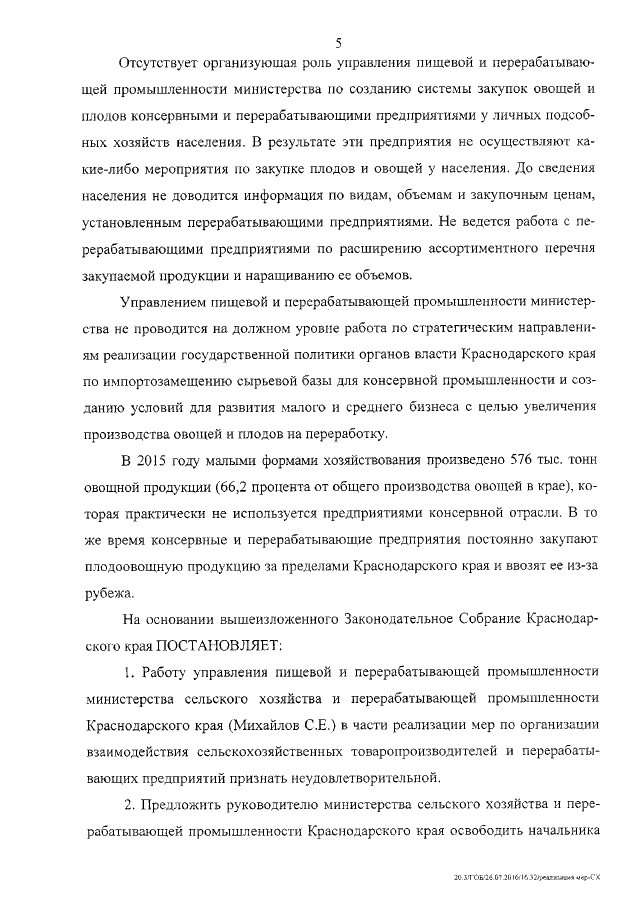 5

Отсутствует организующая роль управления пищевой и перерабатывающей промышленности министерства по созданию системы закупок овощей и плодов консервными и перерабатывающими предприятиями у личных подсобных хозяйств населения. В результате эти предприятия не осуществляют какие-либо мероприятия по закупке плодов и овощей у населения. До сведения населения не доводится информация по видам, объемам и закупочным ценам, установленным перерабатывающими предприятиями. Не ведется работа с перерабатывающими предприятиями по расширению ассортиментного перечня закупаемой продукции и наращиванию ее объемов.

Управлением пищевой и перерабатывающей промышленности министерства не проводится на должном уровне работа по стратегическим направлениям реализации государственной политики органов власти Краснодарского края по импортозамещению сырьевой базы для консервной промышленности и созданию условий для развития малого и среднего бизнеса с целью увеличения производства овощей и плодов на переработку.

В 2015 году малыми формами хозяйствования произведено 576 тыс. тонн овощной продукции (66,2 процента от общего производства овощей в крае), которая практически не используется предприятиями консервной отрасли. В то же время консервные и перерабатывающие предприятия постоянно закупают плодоовощную продукцию за пределами Краснодарского края и ввозят ее из-за рубежа.

На основании вышеизложенного Законодательное Собрание Краснодарского края ПОСТАНОВЛЯЕТ:

1. Работу управления пищевой и перерабатывающей промышленности министерства сельского хозяйства и перерабатывающей промышленности Краснодарского края (Михайлов С.Е.) в части реализации мер по организации взаимодействия сельскохозяйственных товаропроизводителей и перерабатывающих предприятий признать неудовлетворительной.

2. Предложить руководителю министерства сельского хозяйства и перерабатывающей промышленности Краснодарского края освободить начальника

20.3/ГОБ/26.07.2016/16.32/реализация мер-СК